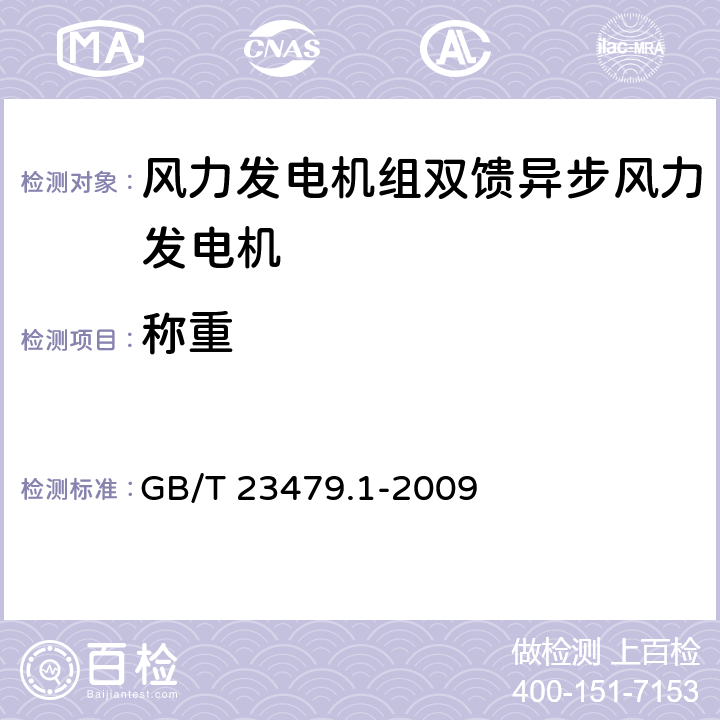 MA CNAS AL ilac-MRA

检测对象： 风力发电机组双馈异步风力发电机

检测项目： 称重

检测标准： GB/T 23479.1-2009

百检 Baijiantest.com

做检测 上百检
400-151-7153